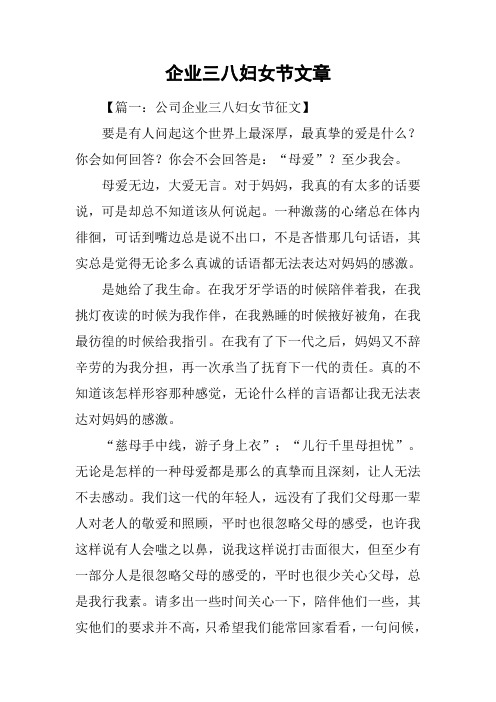 企业三八妇女节文章

【篇一：公司企业三八妇女节征文】

要是有人问起这个世界上最深厚，最真挚的爱是什么？你会如何回答？你会不会回答是：“母爱”？至少我会。

母爱无边，大爱无言。对于妈妈，我真的有太多的话要说，可是却总不知道该从何说起。一种激荡的心绪总在体内徘徊，可话到嘴边总是说不出口，不是吝惜那几句话语，其实总是觉得无论多么真诚的话语都无法表达对妈妈的感激。

是她给了我生命。在我牙牙学语的时候陪伴着我，在我挑灯夜读的时候为我作伴，在我熟睡的时候掖好被角，在我最彷徨的时候给我指引。在我有了下一代之后，妈妈又不辞辛劳的为我分担，再一次承当了抚育下一代的责任。真的不知道该怎样形容那种感觉，无论什么样的言语都让我无法表达对妈妈的感激。

“慈母手中线，游子身上衣”；“儿行千里母担忧”。无论是怎样的一种母爱都是那么的真挚而且深刻，让人无法不去感动。我们这一代的年轻人，远没有了我们父母那一辈人对老人的敬爱和照顾，平时也很忽略父母的感受，也许我这样说有人会嗤之以鼻，说我这样说打击面很大，但至少有一部分人是很忽略父母的感受的，平时也很少关心父母，总是我行我素。请多出一些时间关心一下，陪伴他们一些，其实他们的要求并不高，只希望我们能常回家看看，一句问候，